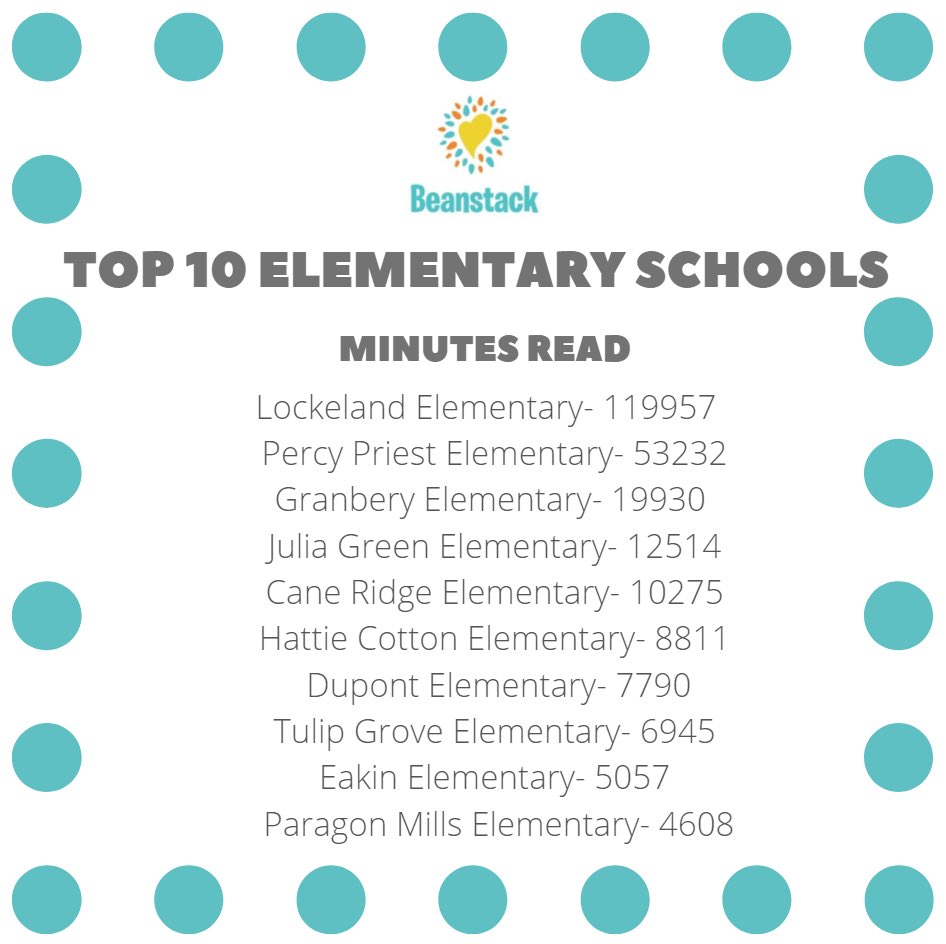 Beanstack

TOP 10 ELEMENTARY SCHOOLS

MINUTES READ

Lockeland Elementary- 119957
Percy Priest Elementary- 53232
Granbery Elementary- 19930
Julia Green Elementary- 12514
Cane Ridge Elementary- 10275
Hattie Cotton Elementary- 8811
Dupont Elementary- 7790
Tulip Grove Elementary- 6945
Eakin Elementary- 5057
Paragon Mills Elementary- 4608